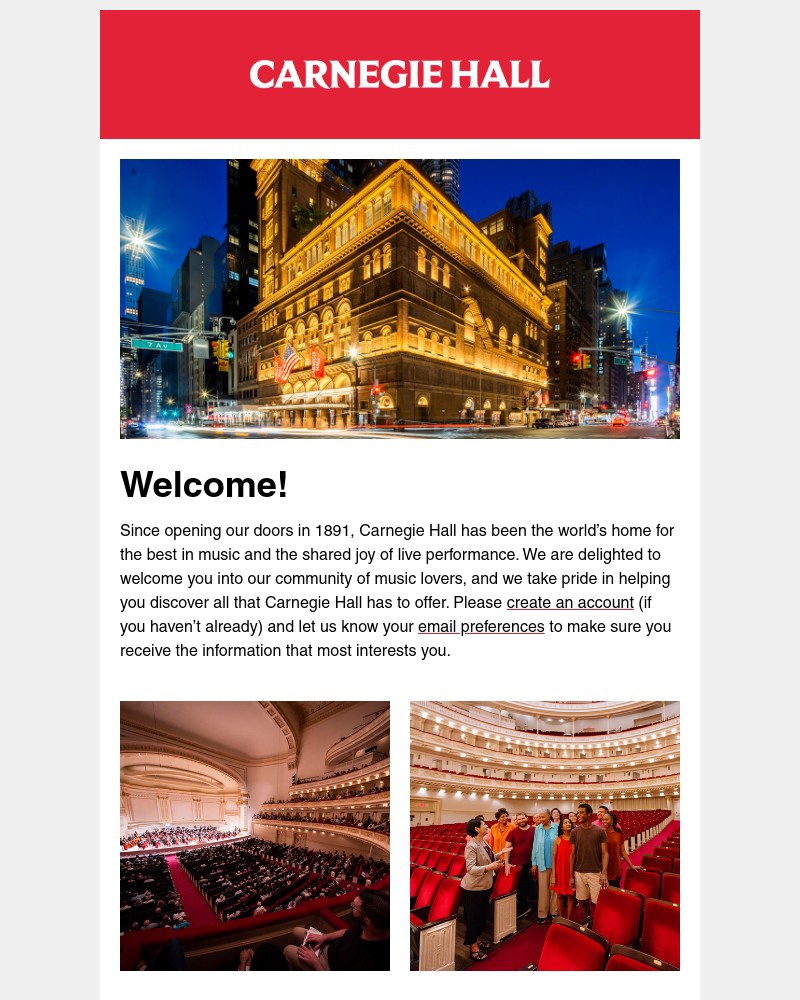 CARNEGIE HALL

7 Av

Welcome!

Since opening our doors in 1891, Carnegie Hall has been the world's home for the best in music and the shared joy of live performance. We are delighted to welcome you into our community of music lovers, and we take pride in helping you discover all that Carnegie Hall has to offer. Please create an account (if you haven't already) and let us know your email preferences to make sure you receive the information that most interests you.